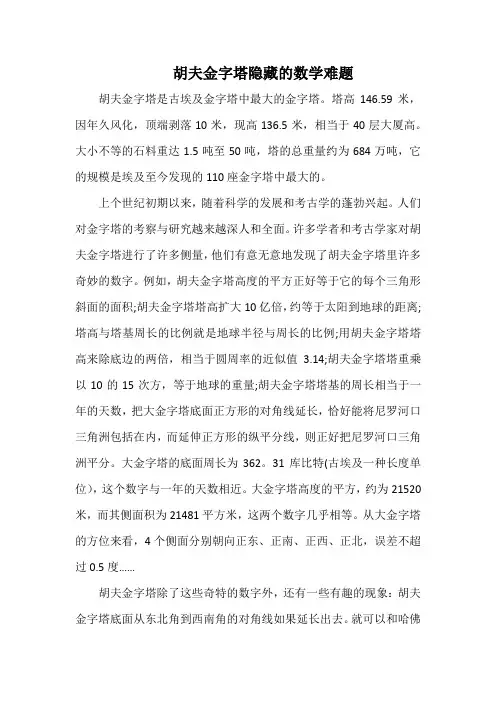 胡夫金字塔隐藏的数学难题

胡夫金字塔是古埃及金字塔中最大的金字塔。塔高 146.59 米，因年久风化，顶端剥落 10 米，现高 136.5 米，相当于 40 层大厦高。大小不等的石料重达 1.5 吨至 50 吨，塔的总重量约为 684 万吨，它的规模是埃及至今发现的 110 座金字塔中最大的。

上个世纪初期以来，随着科学的发展和考古学的蓬勃兴起。人们对金字塔的考察与研究越来越深人和全面。许多学者和考古学家对胡夫金字塔进行了许多侧量，他们有意无意地发现了胡夫金字塔里许多奇妙的数字。例如，胡夫金字塔高度的平方正好等于它的每个三角形斜面的面积;胡夫金字塔塔高扩大 10 亿倍，约等于太阳到地球的距离;塔高与塔基周长的比例就是地球半径与周长的比例;用胡夫金字塔塔高来除底边的两倍，相当于圆周率的近似值 3.14;胡夫金字塔塔重乘以 10 的 15 次方，等于地球的重量;胡夫金字塔塔基的周长相当于一年的天数，把大金字塔底面正方形的对角线延长，恰好能将尼罗河口三角洲包括在内，而延伸正方形的纵平分线，则正好把尼罗河口三角洲平分。大金字塔的底面周长为 362。31 库比特(古埃及一种长度单位)，这个数字与一年的天数相近。大金字塔高度的平方，约为 21520 米，而其侧面积为 21481 平方米，这两个数字几乎相等。从大金字塔的方位来看，4 个侧面分别朝向正东、正南、正西、正北，误差不超过 0.5 度......

胡夫金字塔除了这些奇特的数字外，还有一些有趣的现象：胡夫金字塔底面从东北角到西南角的对角线如果延长出去。就可以和哈佛